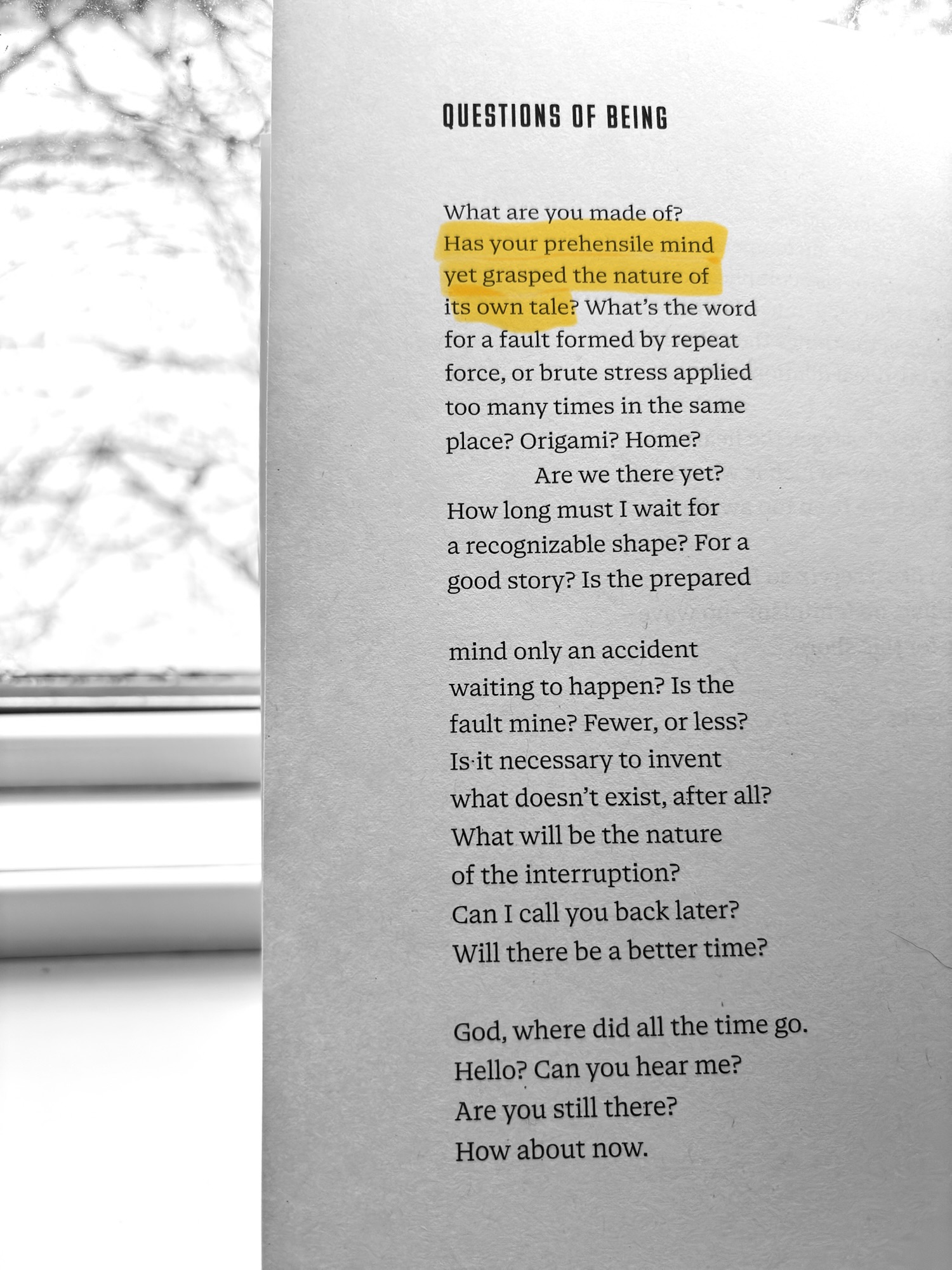 QUESTIONS OF BEING

What are you made of?
Has your prehensile mind
yet grasped the nature of
its own tale? What's the word
for a fault formed by repeat
force, or brute stress applied
too many times in the same
place? Origami? Home?
Are we there yet?
How long must I wait for
a recognizable shape? For a
good story? Is the prepared

mind only an accident
waiting to happen? Is the
fault mine? Fewer, or less?
Is it necessary to invent
what doesn't exist, after all?
What will be the nature
of the interruption?
Can I call you back later?
Will there be a better time?

God, where did all the time go.
Hello? Can you hear me?
Are you still there?
How about now.